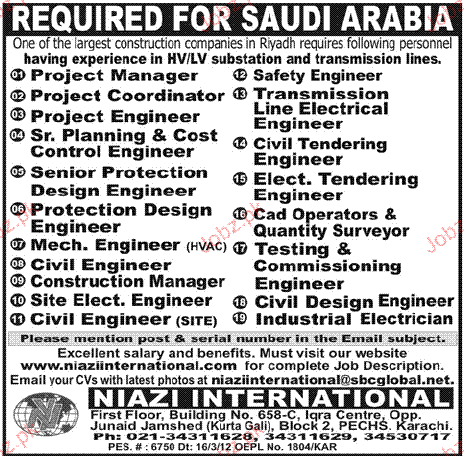 REQUIRED FOR SAUDI ARABIA

One of the largest construction companies in Riyadh requires following personnel having experience in HV/LV substation and transmission lines.

01 Project Manager
02 Project Coordinator
03 Project Engineer
04 Sr. Planning & Cost Control Engineer
05 Senior Protection Design Engineer
06 Protection Design Engineer
07 Mech. Engineer (HVAC)
08 Civil Engineer
09 Construction Manager
10 Site Elect. Engineer
11 Civil Engineer (SITE)

12 Safety Engineer
13 Transmission Line Electrical Engineer
14 Civil Tendering Engineer
15 Elect. Tendering Engineer
16 Cad Operators & Quantity Surveyor
17 Testing & Commissioning Engineer
18 Civil Design Engineer
19 Industrial Electrician

Please mention post & serial number in the Email subject.

Excellent salary and benefits. Must visit our website www.niaziinternational.com for complete Job Description.

Email your CVs with latest photos at niaziinternational@sbcglobal.net.

NIAZI INTERNATIONAL

First Floor, Building No. 658-C, Iqra Centre, Opp.
Junaid Jamshed (Kurta Gali), Block 2, PECHS. Karachi.
Ph: 021-34311628, 34311629, 34530717
PES. # : 6750 Dt: 16/3/12 OEPL No. 1804/KAR

Jobz.pk